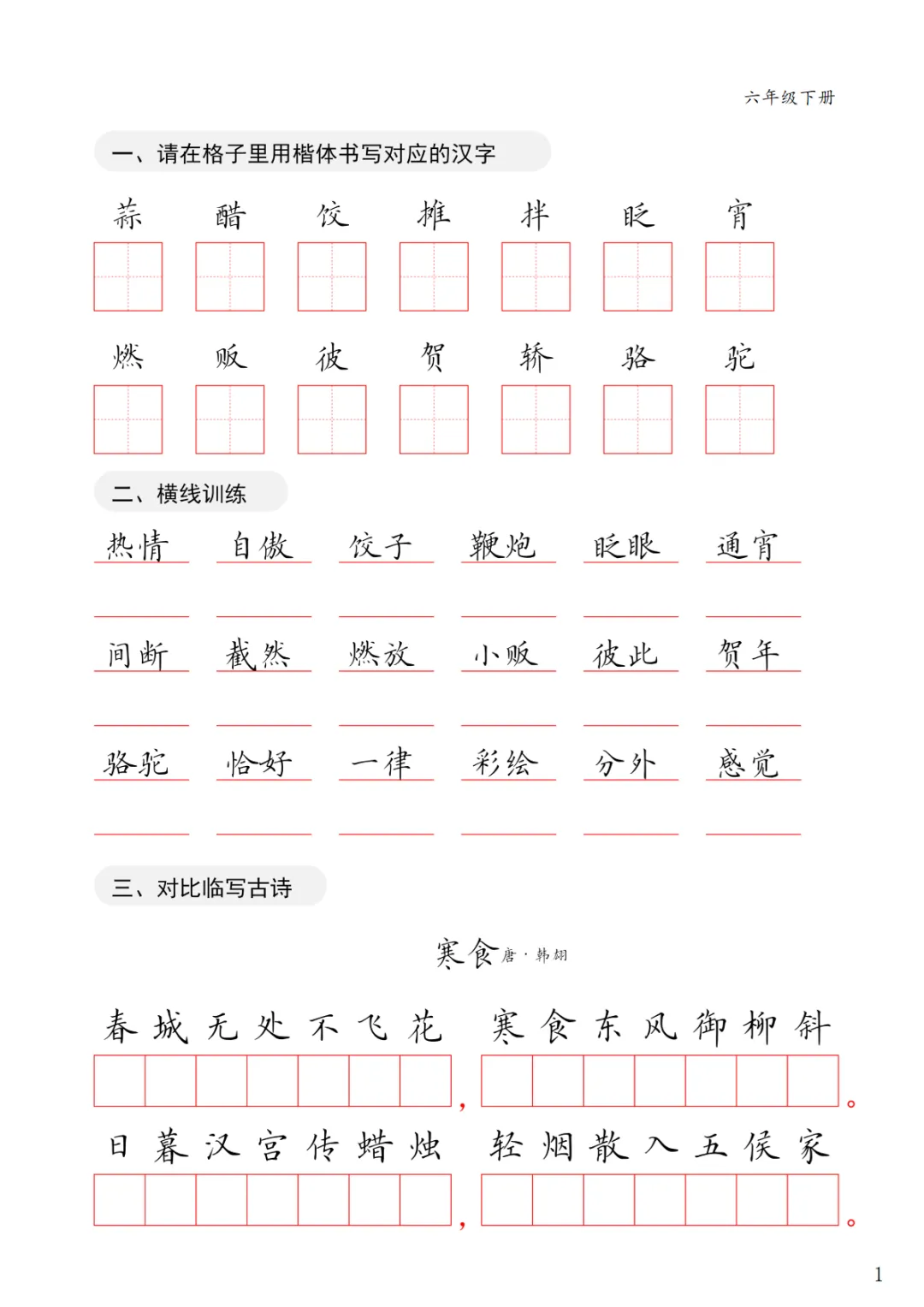 六年级下册

一、请在格子里用楷体书写对应的汉字

蒜 醋 饺 摊 拌 眨 宵

燃 贩 彼 贺 轿 骆 驼

二、横线训练

热情 自傲 饺子 鞭炮 眨眼 通宵

间断 截然 燃放 小贩 彼此 贺年

骆驼 恰好 一律 彩绘 分外 感觉

三、对比临写古诗

寒食 唐·韩翃

春城无处不飞花，寒食东风御柳斜。

日暮汉宫传蜡烛，轻烟散入五侯家。

1